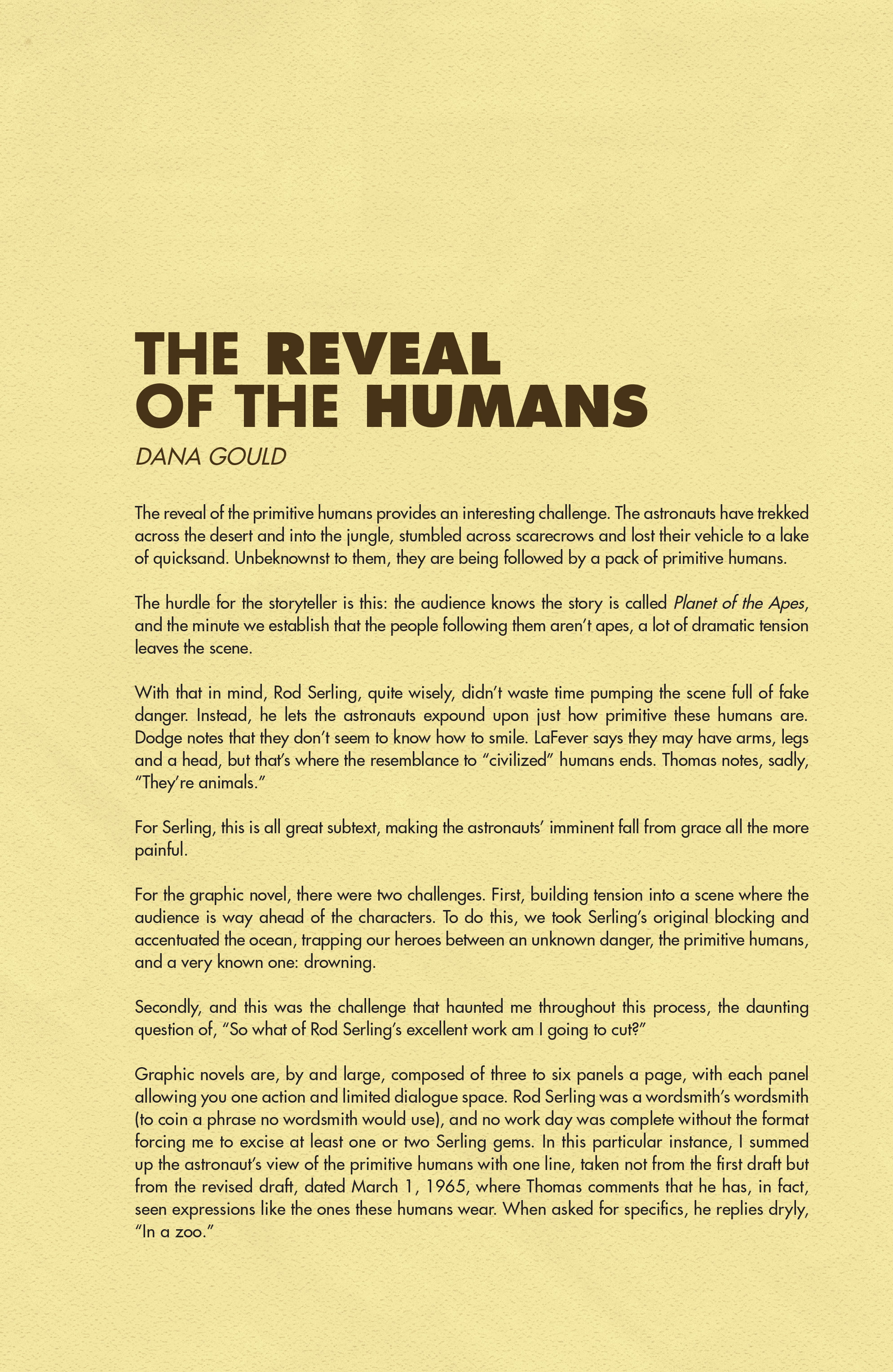 THE REVEAL OF THE HUMANS

DANA GOULD

The reveal of the primitive humans provides an interesting challenge. The astronauts have trekked across the desert and into the jungle, stumbled across scarecrows and lost their vehicle to a lake of quicksand. Unbeknownst to them, they are being followed by a pack of primitive humans.

The hurdle for the storyteller is this: the audience knows the story is called Planet of the Apes, and the minute we establish that the people following them aren't apes, a lot of dramatic tension leaves the scene.

With that in mind, Rod Serling, quite wisely, didn't waste time pumping the scene full of fake danger. Instead, he lets the astronauts expound upon just how primitive these humans are. Dodge notes that they don't seem to know how to smile. LaFever says they may have arms, legs and a head, but that's where the resemblance to "civilized" humans ends. Thomas notes, sadly, "They're animals."

For Serling, this is all great subtext, making the astronauts' imminent fall from grace all the more painful.

For the graphic novel, there were two challenges. First, building tension into a scene where the audience is way ahead of the characters. To do this, we took Serling's original blocking and accentuated the ocean, trapping our heroes between an unknown danger, the primitive humans, and a very known one: drowning.

Secondly, and this was the challenge that haunted me throughout this process, the daunting question of, "So what of Rod Serling's excellent work am I going to cut?"

Graphic novels are, by and large, composed of three to six panels a page, with each panel allowing you one action and limited dialogue space. Rod Serling was a wordsmith's wordsmith (to coin a phrase no wordsmith would use), and no work day was complete without the format forcing me to excise at least one or two Serling gems. In this particular instance, I summed up the astronaut's view of the primitive humans with one line, taken not from the first draft but from the revised draft, dated March 1, 1965, where Thomas comments that he has, in fact, seen expressions like the ones these humans wear. When asked for specifics, he replies dryly, "In a zoo."